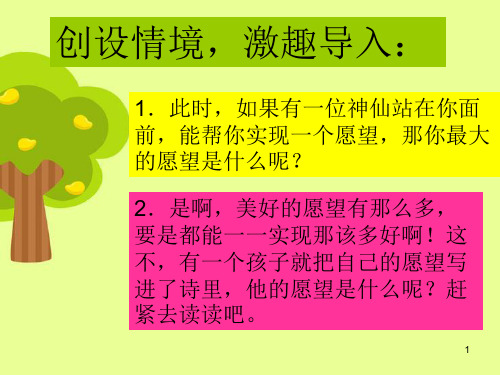 创设情境，激趣导入：

1．此时，如果有一位神仙站在你面前，能帮你实现一个愿望，那你最大的愿望是什么呢？

2．是啊，美好的愿望有那么多，要是都能一一实现那该多好啊！这不，有一个孩子就把自己的愿望写进了诗里，他的愿望是什么呢？赶紧去读读吧。

1